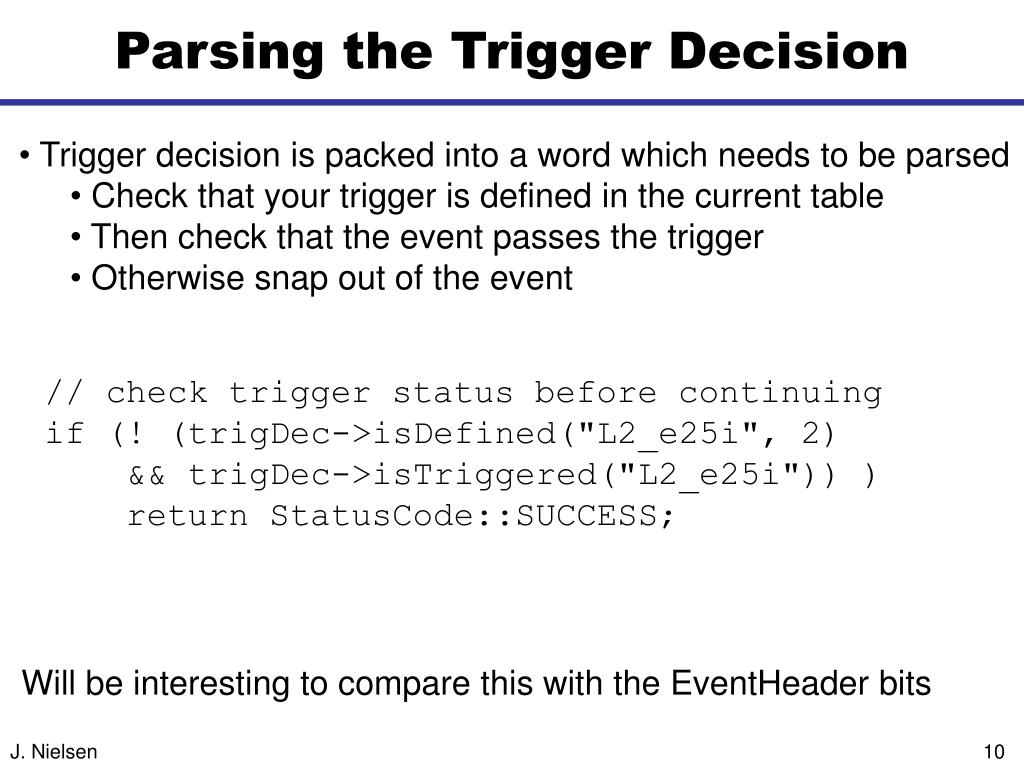 Parsing the Trigger Decision

• Trigger decision is packed into a word which needs to be parsed
• Check that your trigger is defined in the current table
• Then check that the event passes the trigger
• Otherwise snap out of the event

// check trigger status before continuing
if (! (trigDec->isDefined("L2_e25i", 2)
    && trigDec->isTriggered("L2_e25i")) )
    return StatusCode::SUCCESS;

Will be interesting to compare this with the EventHeader bits

J. Nielsen

10